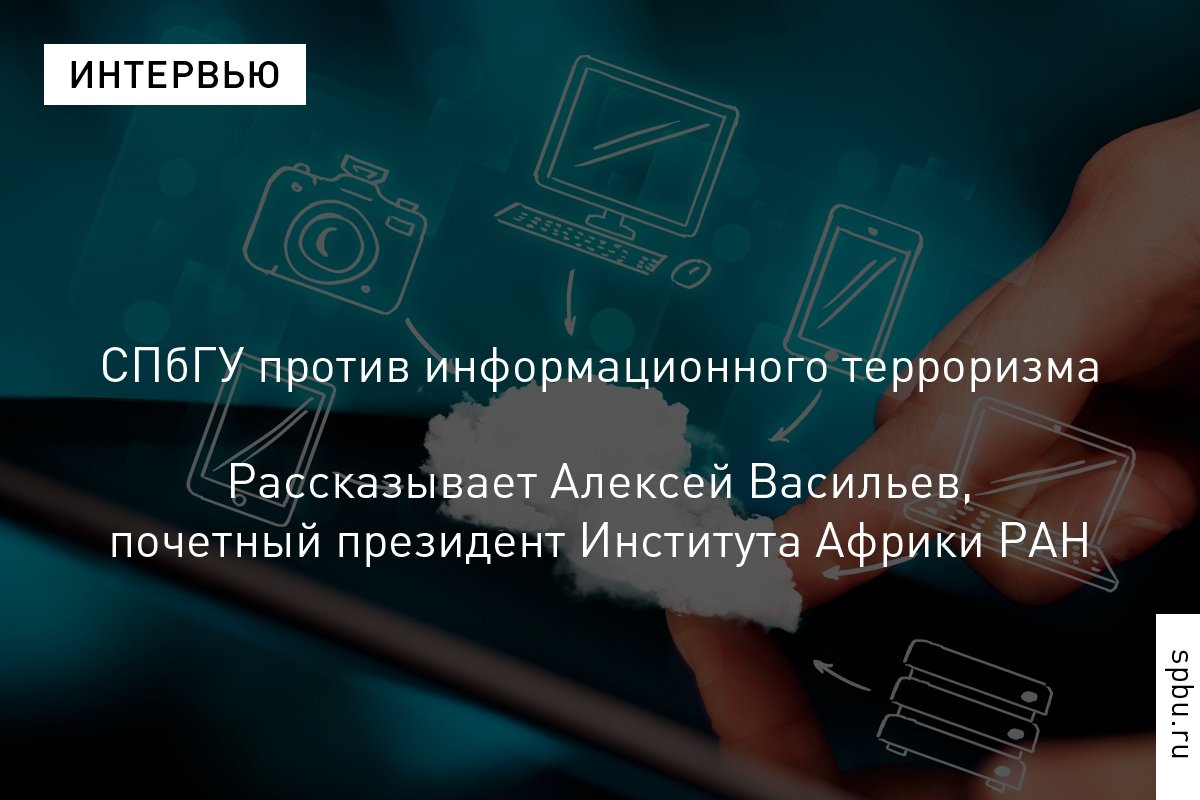 ИНТЕРВЬЮ

СПбГУ против информационного терроризма

Рассказывает Алексей Васильев, почетный президент Института Африки РАН

spbu.ru